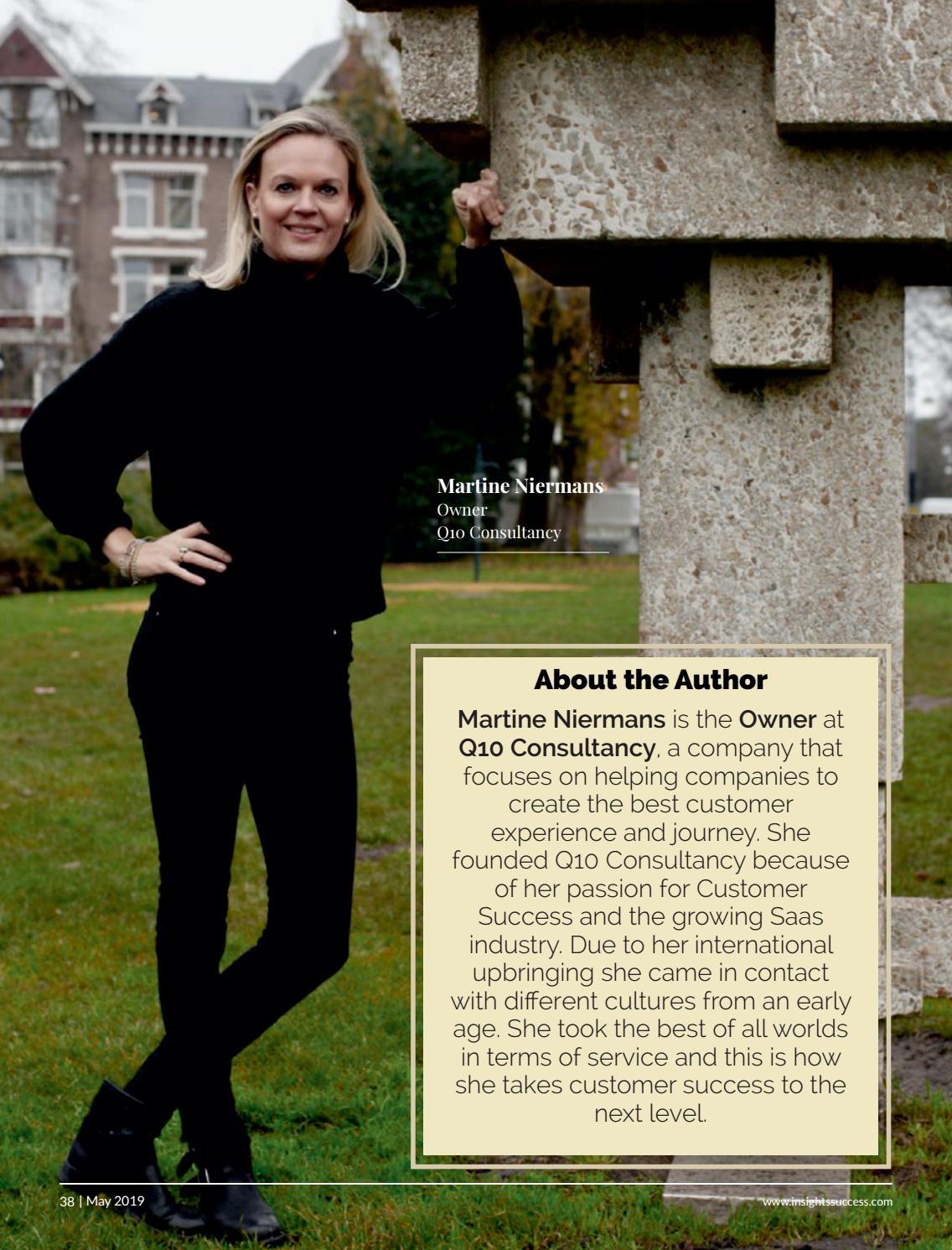 Martine Niermans
Owner
Q10 Consultancy

About the Author

Martine Niermans is the Owner at Q10 Consultancy, a company that focuses on helping companies to create the best customer experience and journey. She founded Q10 Consultancy because of her passion for Customer Success and the growing Saas industry. Due to her international upbringing she came in contact with different cultures from an early age. She took the best of all worlds in terms of service and this is how she takes customer success to the next level.

38 | May 2019

www.insightssuccess.com